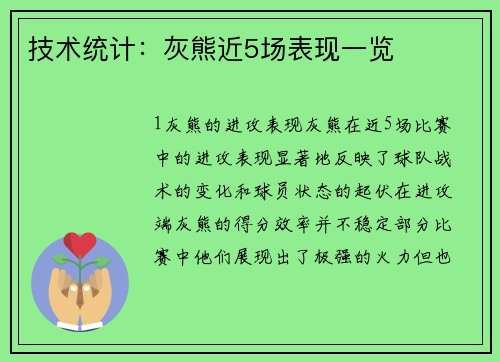 技术统计：灰熊近5场表现一览

1灰熊的进攻表现灰熊在近5场比赛中的进攻表现显著地反映了球队战术的变化和球员状态的起伏在进攻端灰熊的得分效率并不稳定部分比赛中他们展现出了极强的火力但也